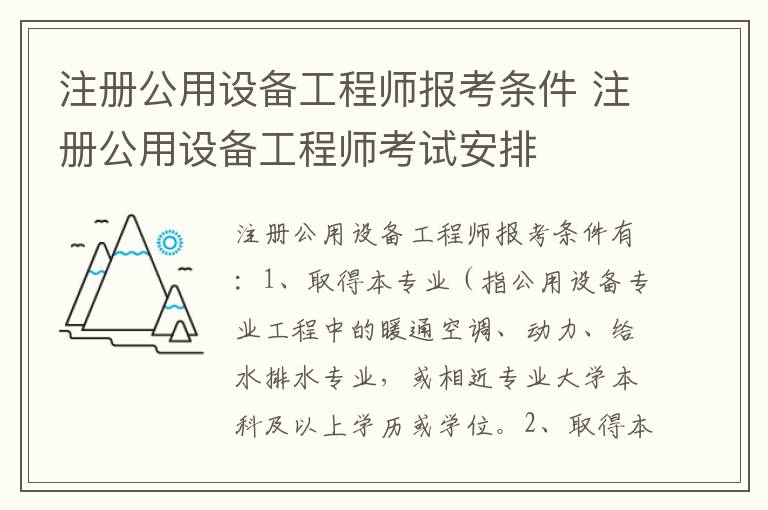 注册公用设备工程师报考条件 注册公用设备工程师考试安排

注册公用设备工程师报考条件有：1、取得本专业（指公用设备专业工程中的暖通空调、动力、给水排水专业，或相近专业大学本科及以上学历或学位。2、取得本